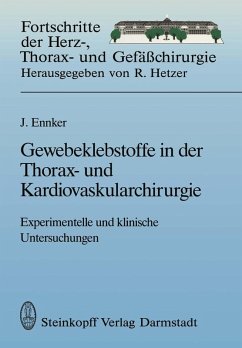 Fortschritte der Herz-, Thorax- und Gefäßchirurgie
Herausgegeben von R. Hetzer

J. Ennker

Gewebeklebstoffe in der Thorax- und Kardiovaskularchirurgie

Experimentelle und klinische Untersuchungen

Steinkopff Verlag Darmstadt